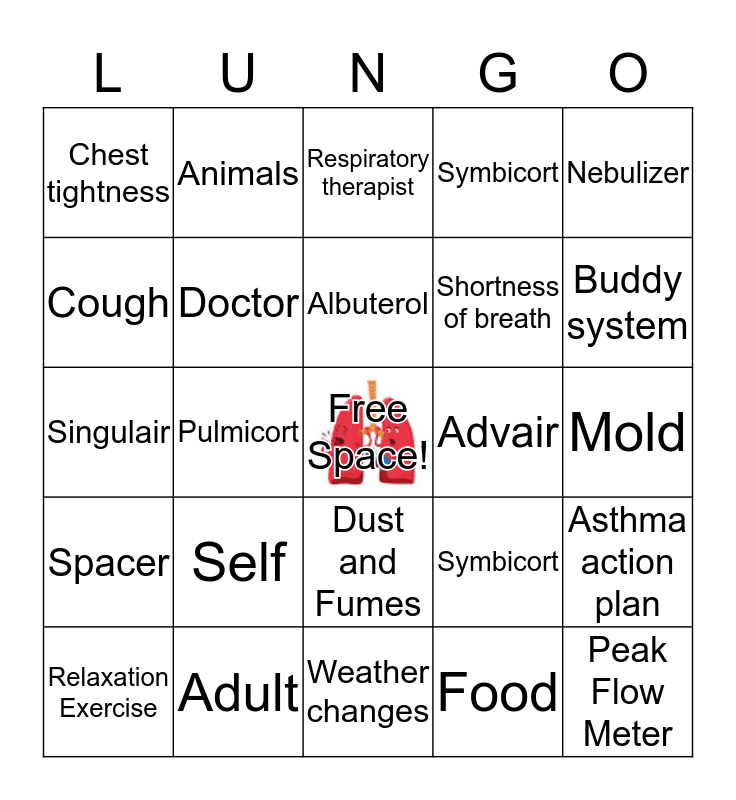 | L | U | N | G | O |
|---|---|---|---|---|
| Chest tightness | Animals | Respiratory therapist | Symbicort | Nebulizer |
| Cough | Doctor | Albuterol | Shortness of breath | Buddy system |
| Singulair | Pulmicort | Free Space! | Advair | Mold |
| Spacer | Self | Dust and Fumes | Symbicort | Asthma action plan |
| Relaxation Exercise | Adult | Weather changes | Food | Peak Flow Meter |